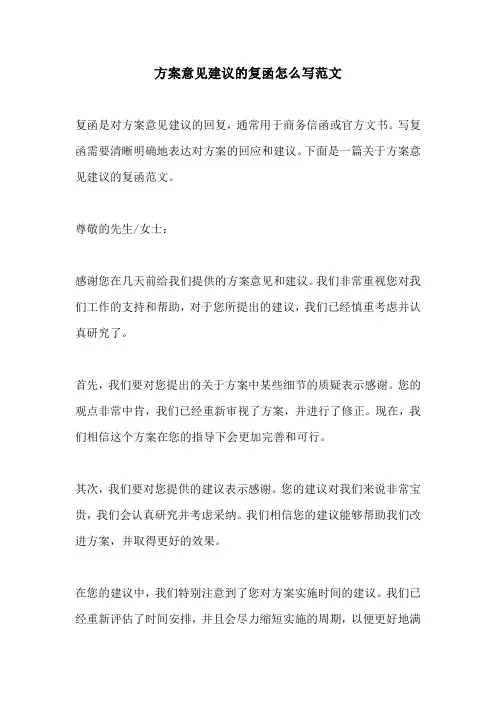 方案意见建议的复函怎么写范文

复函是对方案意见建议的回复，通常用于商务信函或官方文书。写复函需要清晰明确地表达对方案的回应和建议。下面是一篇关于方案意见建议的复函范文。

尊敬的先生/女士：

感谢您在几天前给我们提供的方案意见和建议。我们非常重视您对我们工作的支持和帮助，对于您所提出的建议，我们已经慎重考虑并认真研究了。

首先，我们要对您提出的关于方案中某些细节的质疑表示感谢。您的观点非常中肯，我们已经重新审视了方案，并进行了修正。现在，我们相信这个方案在您的指导下会更加完善和可行。

其次，我们要对您提供的建议表示感谢。您的建议对我们来说非常宝贵，我们会认真研究并考虑采纳。我们相信您的建议能够帮助我们改进方案，并取得更好的效果。

在您的建议中，我们特别注意到了您对方案实施时间的建议。我们已经重新评估了时间安排，并且会尽力缩短实施的周期，以便更好地满